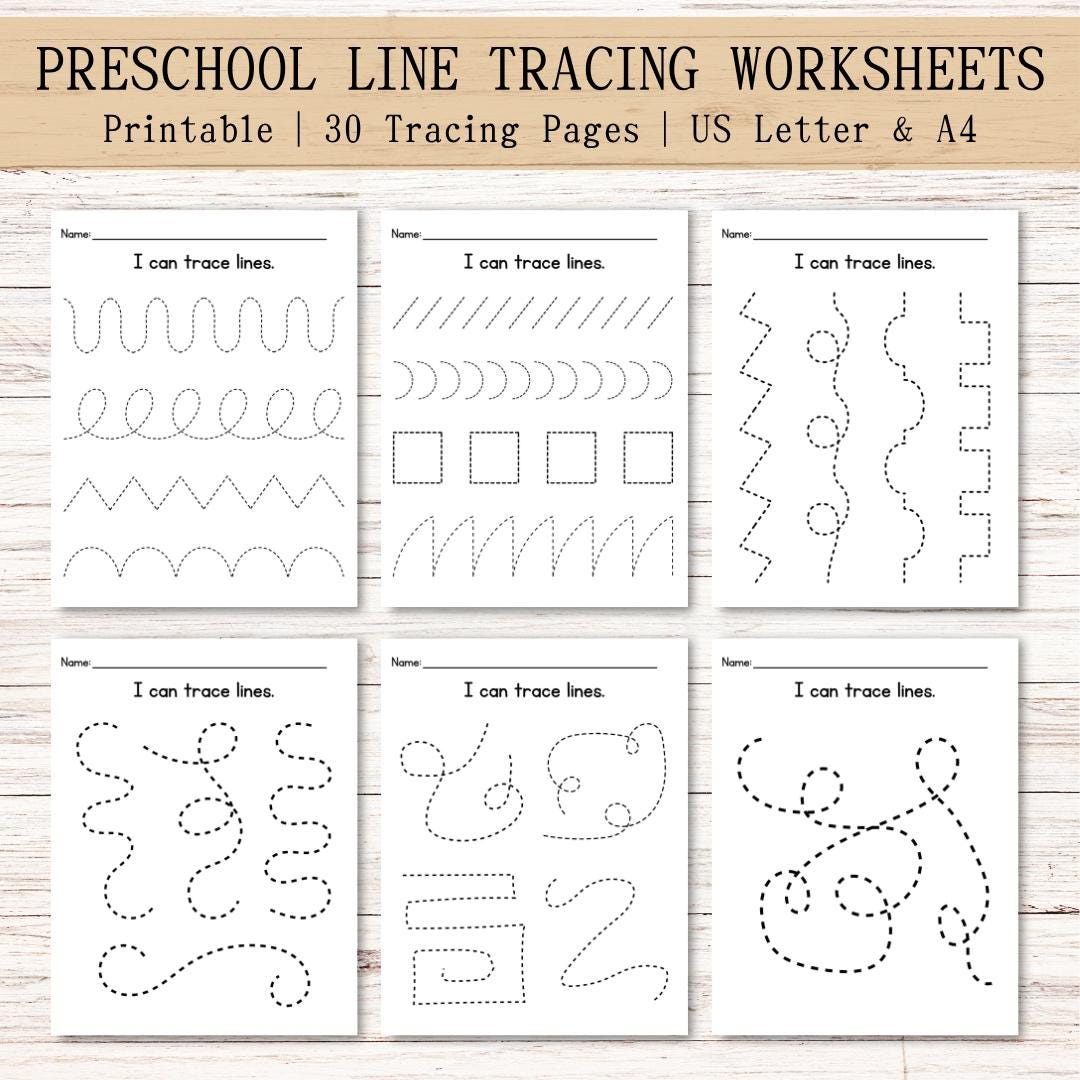 PRESCHOOL LINE TRACING WORKSHEETS
Printable | 30 Tracing Pages | US Letter & A4

Name: ____
I can trace lines.

Name: ____
I can trace lines.

Name: ____
I can trace lines.

Name: ____
I can trace lines.

Name: ____
I can trace lines.

Name: ____
I can trace lines.